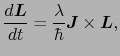 $\frac{d\boldsymbol{L}}{dt} = \frac{\lambda}{\hbar}\boldsymbol{J} \times \boldsymbol{L},$